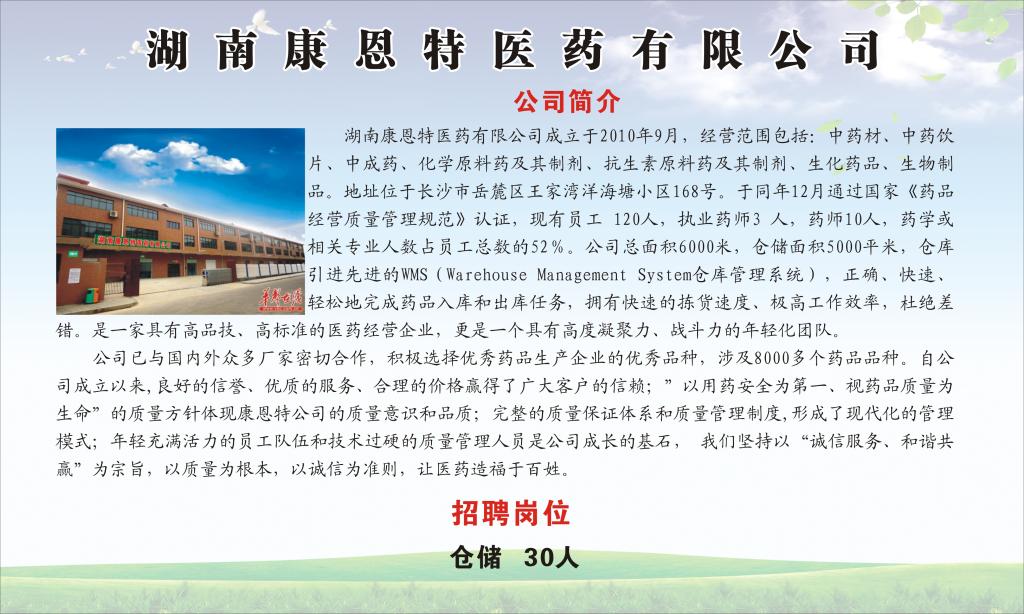 湖南康恩特医药有限公司

公司简介

湖南康恩特医药有限公司成立于2010年9月，经营范围包括：中药材、中药饮片、中成药、化学原料药及其制剂、抗生素原料药及其制剂、生化药品、生物制品。地址位于长沙市岳麓区王家湾洋海塘小区168号。于同年12月通过国家《药品经营质量管理规范》认证，现有员工 120人，执业药师3 人，药师10人，药学或相关专业人数占员工总数的52％。公司总面积6000米，仓储面积5000平米，仓库引进先进的WMS（Warehouse Management System仓库管理系统），正确、快速、轻松地完成药品入库和出库任务，拥有快速的拣货速度、极高工作效率，杜绝差错。是一家具有高品技、高标准的医药经营企业，更是一个具有高度凝聚力、战斗力的年轻化团队。

公司已与国内外众多厂家密切合作，积极选择优秀药品生产企业的优秀品种，涉及8000多个药品品种。自公司成立以来,良好的信誉、优质的服务、合理的价格赢得了广大客户的信赖；”以用药安全为第一、视药品质量为生命”的质量方针体现康恩特公司的质量意识和品质；完整的质量保证体系和质量管理制度,形成了现代化的管理模式；年轻充满活力的员工队伍和技术过硬的质量管理人员是公司成长的基石， 我们坚持以“诚信服务、和谐共赢”为宗旨，以质量为根本，以诚信为准则，让医药造福于百姓。

招聘岗位

仓储 30人